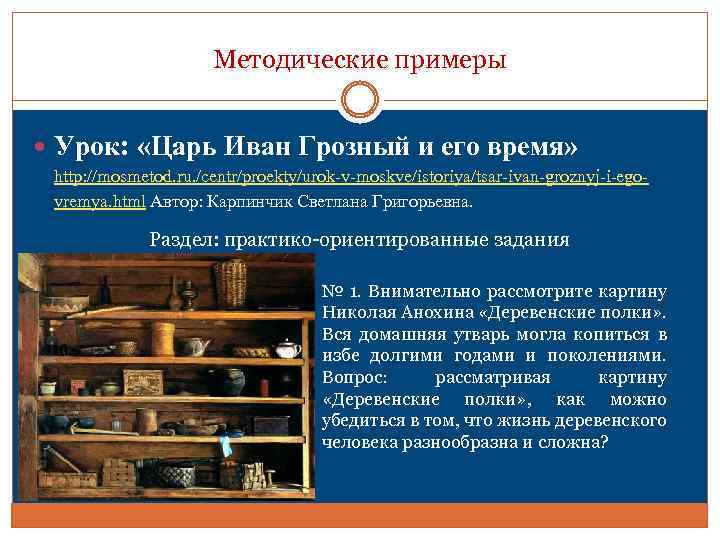 Методические примеры

Урок: «Царь Иван Грозный и его время» http://mosmetod.ru./centr/proekty/urok-v-moskve/istoriya/tsar-ivan-groznyj-i-ego-vremya.html Автор: Карпинчик Светлана Григорьевна.

Раздел: практико-ориентированные задания

№ 1. Внимательно рассмотрите картину Николая Анохина «Деревенские полки». Вся домашняя утварь могла копиться в избе долгими годами и поколениями. Вопрос: рассматривая картину «Деревенские полки», как можно убедиться в том, что жизнь деревенского человека разнообразна и сложна?